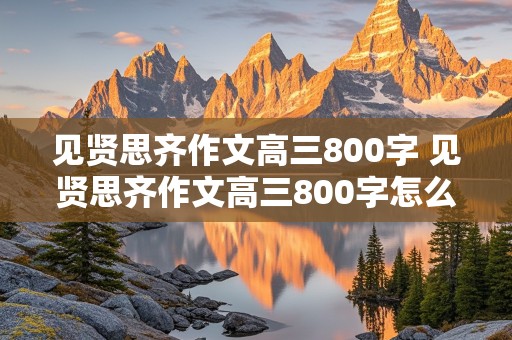 见贤思齐作文高三800字 见贤思齐作文高三800字怎么